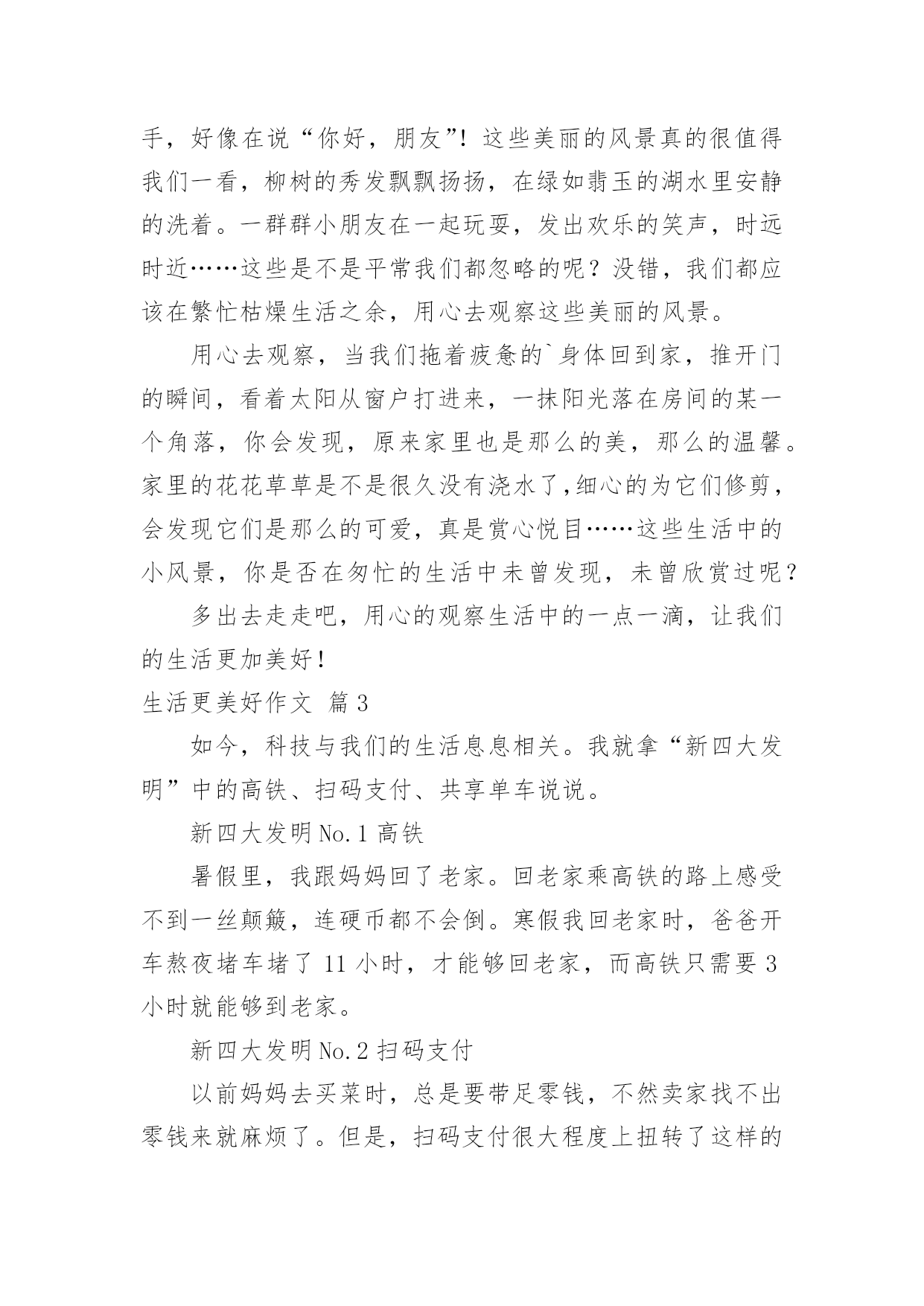 手，好像在说“你好，朋友”！这些美丽的风景真的很值得我们一看，柳树的秀发飘飘扬扬，在绿如翡玉的湖水里安静的洗着。一群群小朋友在一起玩耍，发出欢乐的笑声，时远时近……这些是不是平常我们都忽略的呢？没错，我们都应该在繁忙枯燥生活之余，用心去观察这些美丽的风景。

用心去观察，当我们拖着疲惫的`身体回到家，推开门的瞬间，看着太阳从窗户打进来，一抹阳光落在房间的某一个角落，你会发现，原来家里也是那么的美，那么的温馨。家里的花花草草是不是很久没有浇水了,细心的为它们修剪，会发现它们是那么的可爱，真是赏心悦目……这些生活中的小风景，你是否在匆忙的生活中未曾发现，未曾欣赏过呢？

多出去走走吧，用心的观察生活中的一点一滴，让我们的生活更加美好！

生活更美好作文 篇3

如今，科技与我们的生活息息相关。我就拿“新四大发明”中的高铁、扫码支付、共享单车说说。

新四大发明No.1高铁

暑假里，我跟妈妈回了老家。回老家乘高铁的路上感受不到一丝颠簸，连硬币都不会倒。寒假我回老家时，爸爸开车熬夜堵车堵了11小时，才能够回老家，而高铁只需要3小时就能够到老家。

新四大发明No.2扫码支付

以前妈妈去买菜时，总是要带足零钱，不然卖家找不出零钱来就麻烦了。但是，扫码支付很大程度上扭转了这样的